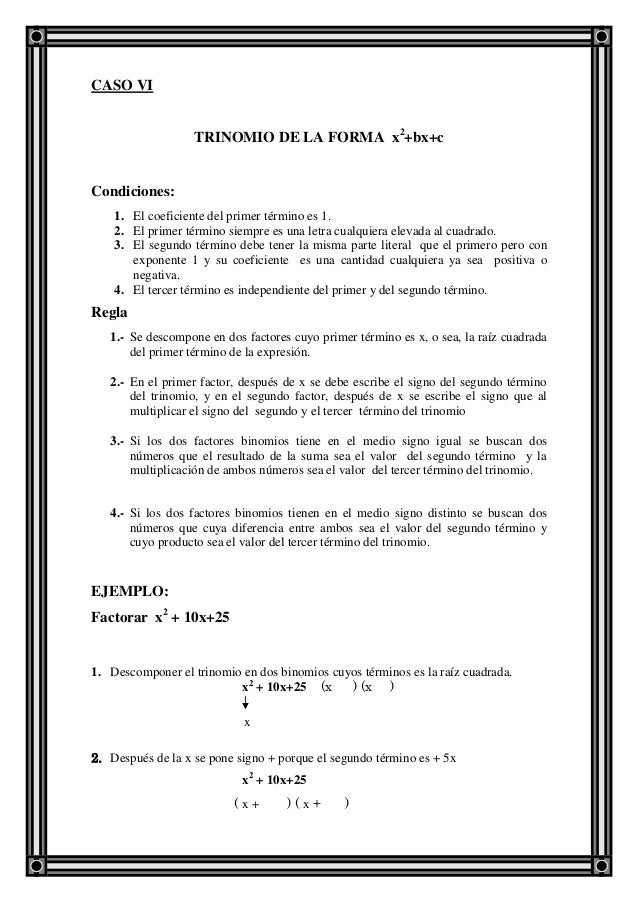 CASO VI

TRINOMIO DE LA FORMA $x^2+bx+c$

Condiciones:

1. El coeficiente del primer término es 1.
2. El primer término siempre es una letra cualquiera elevada al cuadrado.
3. El segundo término debe tener la misma parte literal que el primero pero con exponente 1 y su coeficiente es una cantidad cualquiera ya sea positiva o negativa.
4. El tercer término es independiente del primer y del segundo término.

Regla

1.- Se descompone en dos factores cuyo primer término es x, o sea, la raíz cuadrada del primer término de la expresión.

2.- En el primer factor, después de x se debe escribe el signo del segundo término del trinomio, y en el segundo factor, después de x se escribe el signo que al multiplicar el signo del segundo y el tercer término del trinomio

3.- Si los dos factores binomios tiene en el medio signo igual se buscan dos números que el resultado de la suma sea el valor del segundo término y la multiplicación de ambos números sea el valor del tercer término del trinomio.

4.- Si los dos factores binomios tienen en el medio signo distinto se buscan dos números que cuya diferencia entre ambos sea el valor del segundo término y cuyo producto sea el valor del tercer término del trinomio.

EJEMPLO:

Factorar $x^2 + 10x+25$

1. Descomponer el trinomio en dos binomios cuyos términos es la raíz cuadrada.

$x^2 + 10x+25$ (x ) (x )

x

2. Después de la x se pone signo + porque el segundo término es + 5x

$x^2 + 10x+25$

( x + ) ( x + )